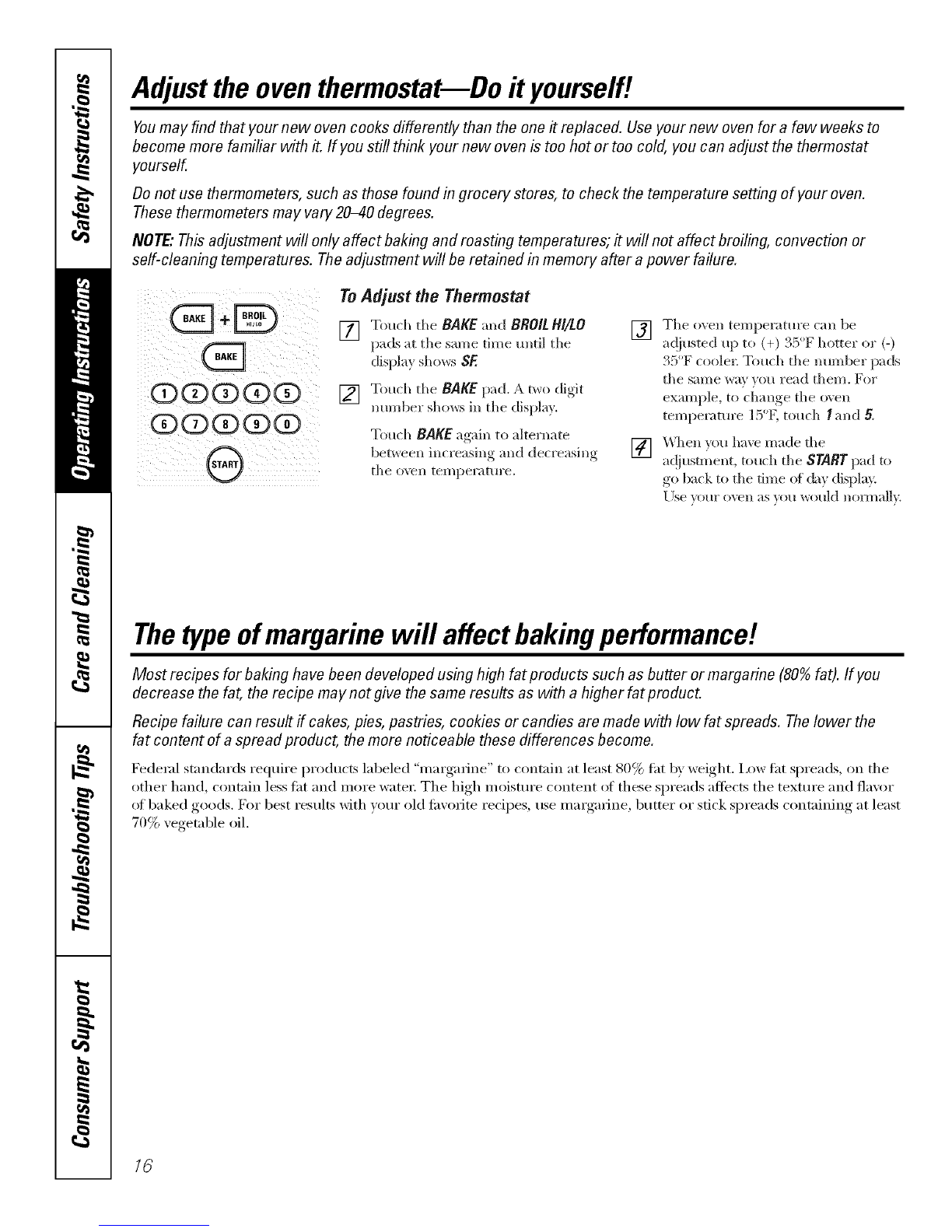 Safety Instructions

Operating Instructions

Care and Cleaning

Troubleshooting Tips

Consumer Support

Adjust the oven thermostat—Do it yourself!

You may find that your new oven cooks differently than the one it replaced. Use your new oven for a few weeks to become more familiar with it. If you still think your new oven is too hot or too cold, you can adjust the thermostat yourself.

Do not use thermometers, such as those found in grocery stores, to check the temperature setting of your oven. These thermometers may vary 20–40 degrees.

NOTE: This adjustment will only affect baking and roasting temperatures; it will not affect broiling, convection or self-cleaning temperatures. The adjustment will be retained in memory after a power failure.

BAKE + BROIL HI/LO

BAKE

1 2 3 4 5

6 7 8 9 0

START

To Adjust the Thermostat

1 Touch the BAKE and BROIL HI/LO pads at the same time until the display shows SF.

2 Touch the BAKE pad. A two digit number shows in the display.

Touch BAKE again to alternate between increasing and decreasing the oven temperature.

3 The oven temperature can be adjusted up to (+) 35°F hotter or (-) 35°F cooler. Touch the number pads the same way you read them. For example, to change the oven temperature 15°F, touch 1 and 5.

4 When you have made the adjustment, touch the START pad to go back to the time of day display. Use your oven as you would normally.

The type of margarine will affect baking performance!

Most recipes for baking have been developed using high fat products such as butter or margarine (80% fat). If you decrease the fat, the recipe may not give the same results as with a higher fat product.

Recipe failure can result if cakes, pies, pastries, cookies or candies are made with low fat spreads. The lower the fat content of a spread product, the more noticeable these differences become.

Federal standards require products labeled "margarine" to contain at least 80% fat by weight. Low fat spreads, on the other hand, contain less fat and more water. The high moisture content of these spreads affects the texture and flavor of baked goods. For best results with your old favorite recipes, use margarine, butter or stick spreads containing at least 70% vegetable oil.

16